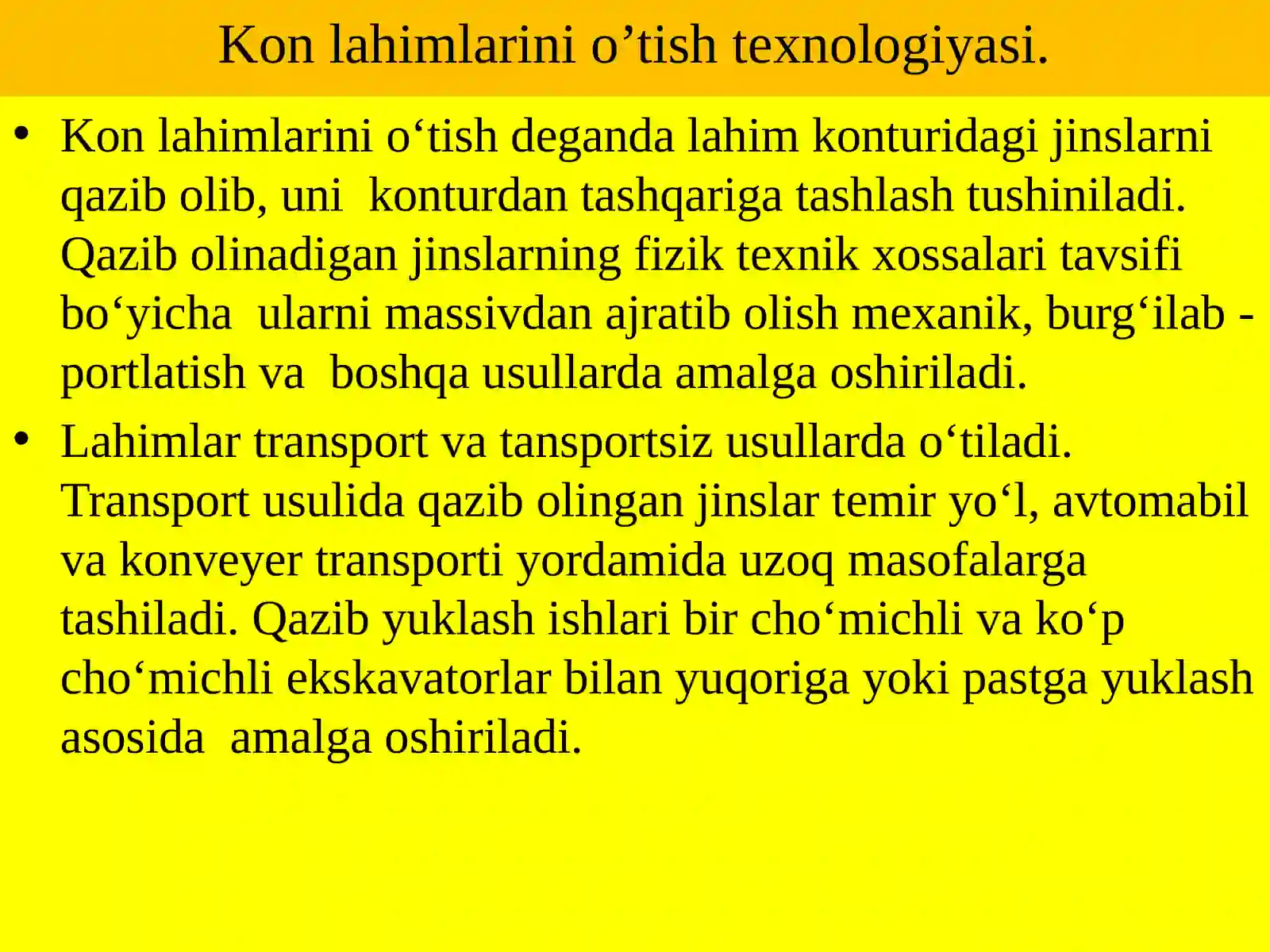 Kon lahimlarini o’tish texnologiyasi.

• Kon lahimlarini o‘tish deganda lahim konturidagi jinslarni qazib olib, uni konturdan tashqariga tashlash tushiniladi. Qazib olinadigan jinslarning fizik texnik xossalari tavsifi bo‘yicha ularni massivdan ajratib olish mexanik, burg‘ilab - portlatish va boshqa usullarda amalga oshiriladi.

• Lahimlar transport va tansportsiz usullarda o‘tiladi. Transport usulida qazib olingan jinslar temir yo‘l, avtomabil va konveyer transporti yordamida uzoq masofalarga tashiladi. Qazib yuklash ishlari bir cho‘michli va ko‘p cho‘michli ekskavatorlar bilan yuqoriga yoki pastga yuklash asosida amalga oshiriladi.